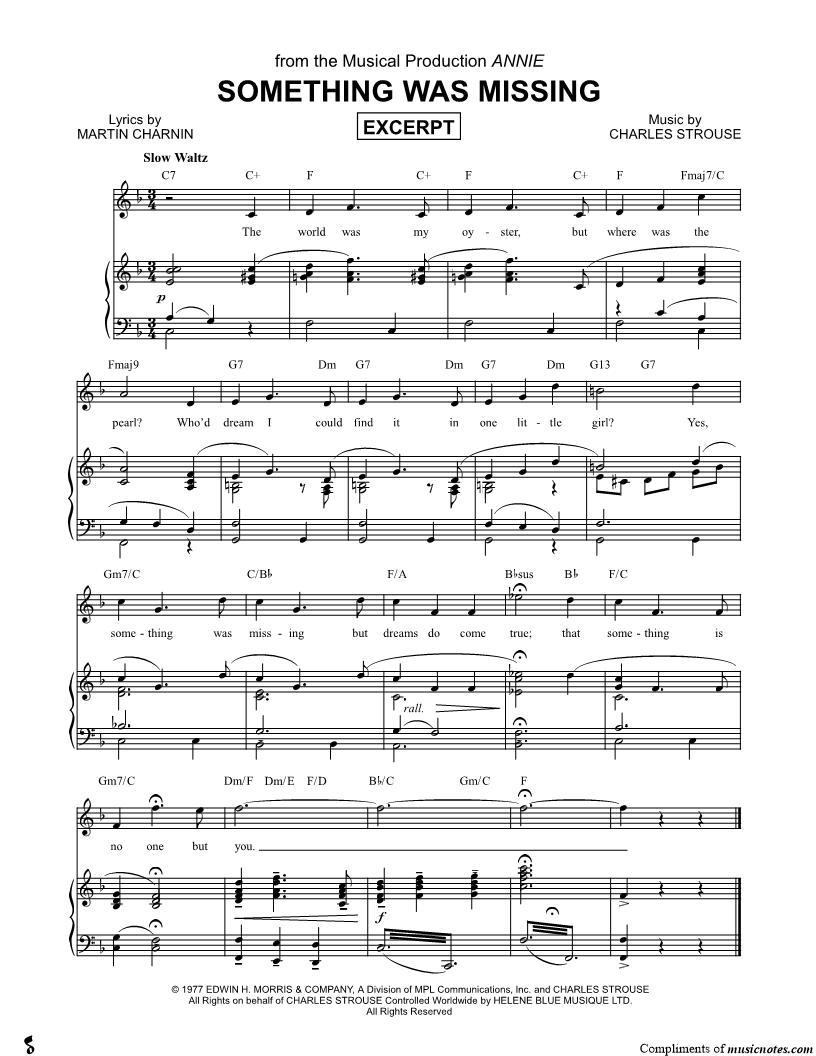 from the Musical Production ANNIE

SOMETHING WAS MISSING

Lyrics by
MARTIN CHARNIN

EXCERPT

Music by
CHARLES STROUSE

Slow Waltz

C7 C+ F C+ F C+ F Fmaj7/C

The world was my oy - ster, but where was the

p

Fmaj9 G7 Dm G7 Dm G7 Dm G13 G7

pearl? Who'd dream I could find it in one lit - tle girl? Yes,

Gm7/C C/B♭ F/A B♭sus B♭ F/C

some - thing was miss - ing but dreams do come true; that some - thing is

rall.

Gm7/C Dm/F Dm/E F/D B♭/C Gm/C F

no one but you.

f

© 1977 EDWIN H. MORRIS & COMPANY, A Division of MPL Communications, Inc. and CHARLES STROUSE
All Rights on behalf of CHARLES STROUSE Controlled Worldwide by HELENE BLUE MUSIQUE LTD.
All Rights Reserved

Compliments of musicnotes.com